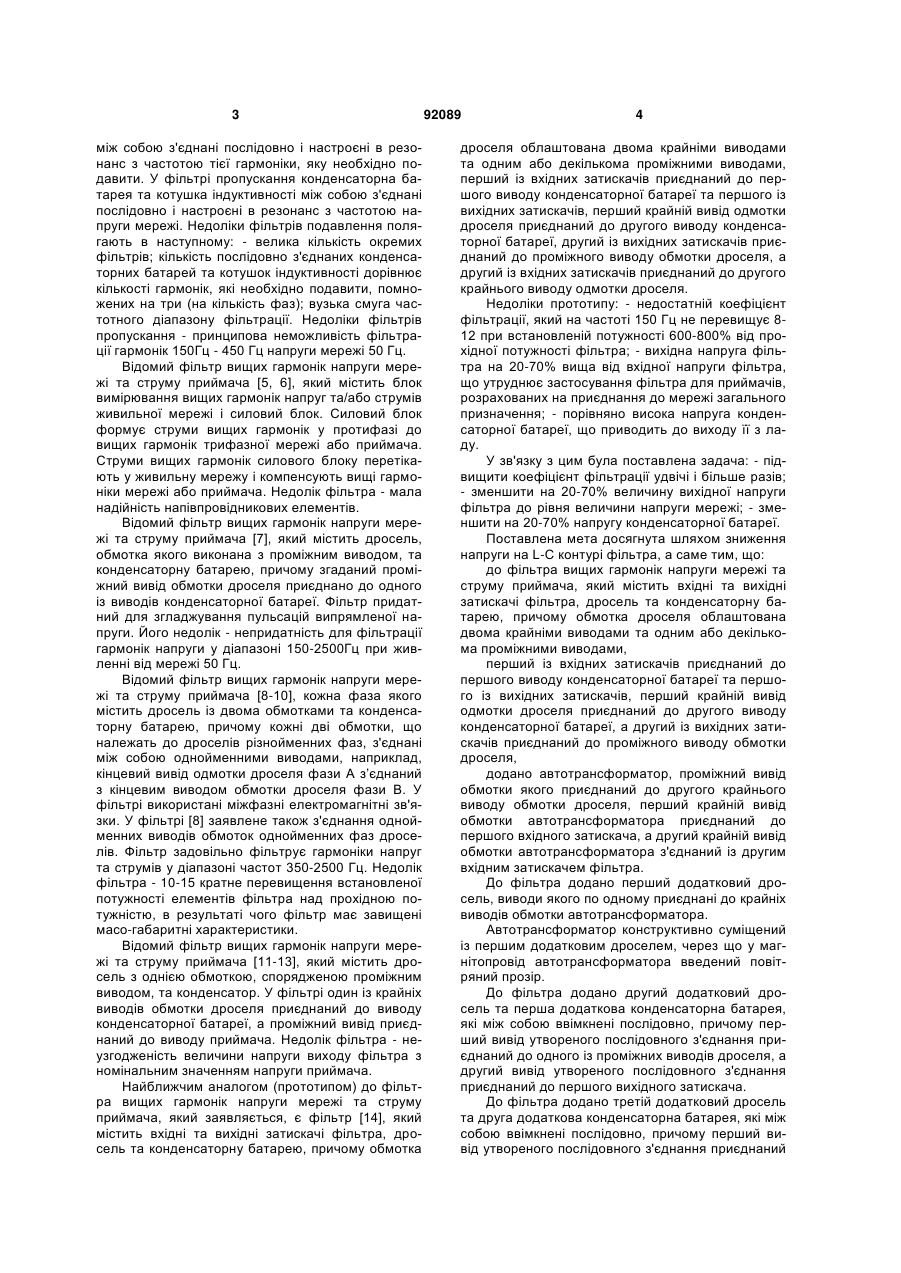 3 92089 4

між собою з'єднані послідовно і настроєні в резонанс з частотою тієї гармоніки, яку необхідно подавити. У фільтрі пропускання конденсаторна батарея та котушка індуктивності між собою з'єднані послідовно і настроєні в резонанс з частотою напруги мережі. Недоліки фільтрів подавлення полягають в наступному: - велика кількість окремих фільтрів; кількість послідовно з'єднаних конденсаторних батарей та котушок індуктивності дорівнює кількості гармонік, які необхідно подавити, помножених на три (на кількість фаз); вузька смуга частотного діапазону фільтрації. Недоліки фільтрів пропускання - принципова неможливість фільтрації гармонік 150Гц - 450 Гц напруги мережі 50 Гц.

Відомий фільтр вищих гармонік напруги мережі та струму приймача [5, 6], який містить блок вимірювання вищих гармонік напруг та/або струмів живильної мережі і силовий блок. Силовий блок формує струми вищих гармонік у протифазі до вищих гармонік трифазної мережі або приймача. Струми вищих гармонік силового блоку перетікають у живильну мережу і компенсують вищі гармоніки мережі або приймача. Недолік фільтра - мала надійність напівпровідникових елементів.

Відомий фільтр вищих гармонік напруги мережі та струму приймача [7], який містить дросель, обмотка якого виконана з проміжним виводом, та конденсаторну батарею, причому згаданий проміжний вивід обмотки дроселя приєднано до одного із виводів конденсаторної батареї. Фільтр придатний для згладжування пульсацій випрямленої напруги. Його недолік - непридатність для фільтрації гармонік напруги у діапазоні 150-2500Гц при живленні від мережі 50 Гц.

Відомий фільтр вищих гармонік напруги мережі та струму приймача [8-10], кожна фаза якого містить дросель із двома обмотками та конденсаторну батарею, причому кожні дві обмотки, що належать до дроселів різнойменних фаз, з'єднані між собою однойменними виводами, наприклад, кінцевий вивід одмотки дроселя фази А з'єднаний з кінцевим виводом обмотки дроселя фази В. У фільтрі використані міжфазні електромагнітні зв'язки. У фільтрі [8] заявлене також з'єднання однойменних виводів обмоток однойменних фаз дроселів. Фільтр задовільно фільтрує гармоніки напруг та струмів у діапазоні частот 350-2500 Гц. Недолік фільтра - 10-15 кратне перевищення встановленої потужності елементів фільтра над прохідною потужністю, в результаті чого фільтр має завищені масо-габаритні характеристики.

Відомий фільтр вищих гармонік напруги мережі та струму приймача [11-13], який містить дросель з однією обмоткою, спорядженою проміжним виводом, та конденсатор. У фільтрі один із крайніх виводів обмотки дроселя приєднаний до виводу конденсаторної батареї, а проміжний вивід приєднаний до виводу приймача. Недолік фільтра - неузгодженість величини напруги виходу фільтра з номінальним значенням напруги приймача.

Найближчим аналогом (прототипом) до фільтра вищих гармонік напруги мережі та струму приймача, який заявляється, є фільтр [14], який містить вхідні та вихідні затискачі фільтра, дросель та конденсаторну батарею, причому обмотка дроселя облаштована двома крайніми виводами та одним або декількома проміжними виводами, перший із вхідних затискачів приєднаний до першого виводу конденсаторної батареї та першого із вихідних затискачів, перший крайній вивід одмотки дроселя приєднаний до другого виводу конденсаторної батареї, другий із вихідних затискачів приєднаний до проміжного виводу обмотки дроселя, а другий із вхідних затискачів приєднаний до другого крайнього виводу одмотки дроселя.

Недоліки прототипу: - недостатній коефіцієнт фільтрації, який на частоті 150 Гц не перевищує 8-12 при встановленій потужності 600-800% від прохідної потужності фільтра; - вихідна напруга фільтра на 20-70% вища від вхідної напруги фільтра, що утруднює застосування фільтра для приймачів, розрахованих на приєднання до мережі загального призначення; - порівняно висока напруга конденсаторної батареї, що приводить до виходу її з ладу.

У зв'язку з цим була поставлена задача: - підвищити коефіцієнт фільтрації удвічі і більше разів; - зменшити на 20-70% величину вихідної напруги фільтра до рівня величини напруги мережі; - зменшити на 20-70% напругу конденсаторної батареї.

Поставлена мета досягнута шляхом зниження напруги на L-C контурі фільтра, а саме тим, що:

до фільтра вищих гармонік напруги мережі та струму приймача, який містить вхідні та вихідні затискачі фільтра, дросель та конденсаторну батарею, причому обмотка дроселя облаштована двома крайніми виводами та одним або декількома проміжними виводами,

перший із вхідних затискачів приєднаний до першого виводу конденсаторної батареї та першого із вихідних затискачів, перший крайній вивід одмотки дроселя приєднаний до другого виводу конденсаторної батареї, а другий із вихідних затискачів приєднаний до проміжного виводу обмотки дроселя,

додано автотрансформатор, проміжний вивід обмотки якого приєднаний до другого крайнього виводу обмотки дроселя, перший крайній вивід обмотки автотрансформатора приєднаний до першого вхідного затискача, а другий крайній вивід обмотки автотрансформатора з'єднаний із другим вхідним затискачем фільтра.

До фільтра додано перший додатковий дросель, виводи якого по одному приєднані до крайніх виводів обмотки автотрансформатора.

Автотрансформатор конструктивно суміщений із першим додатковим дроселем, через що у магнітопровід автотрансформатора введений повітряний прозір.

До фільтра додано другий додатковий дросель та перша додаткова конденсаторна батарея, які між собою ввімкнені послідовно, причому перший вивід утвореного послідовного з'єднання приєднаний до одного із проміжних виводів дроселя, а другий вивід утвореного послідовного з'єднання приєднаний до першого вихідного затискача.

До фільтра додано третій додатковий дросель та друга додаткова конденсаторна батарея, які між собою ввімкнені послідовно, причому перший вивід утвореного послідовного з'єднання приєднаний